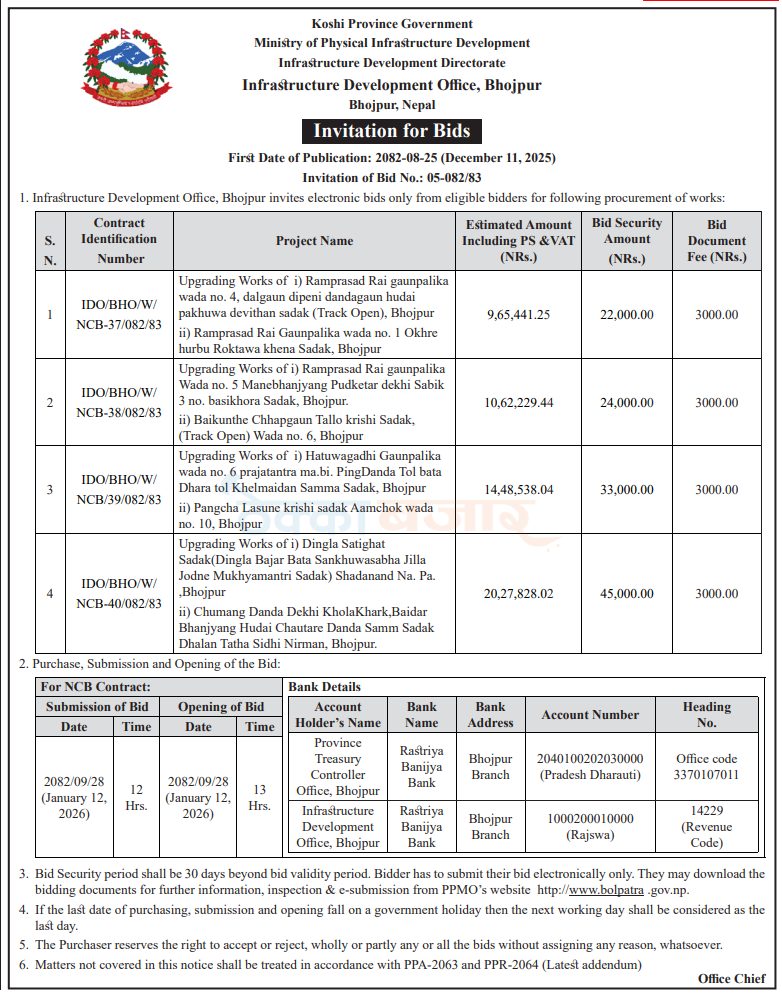 Koshi Province Government
Ministry of Physical Infrastructure Development
Infrastructure Development Directorate
Infrastructure Development Office, Bhojpur
Bhojpur, Nepal

Invitation for Bids

First Date of Publication: 2082-08-25 (December 11, 2025)
Invitation of Bid No.: 05-082/83

1. Infrastructure Development Office, Bhojpur invites electronic bids only from eligible bidders for following procurement of works:

| S. N. | Contract Identification Number | Project Name | Estimated Amount Including PS &VAT (NRs.) | Bid Security Amount (NRs.) | Bid Document Fee (NRs.) |
|---|---|---|---|---|---|
| 1 | IDO/BHO/W/ NCB-37/082/83 | Upgrading Works of i) Ramprasad Rai gaunpalika wada no. 4, dalgaun dipeni dandagaun hudai pakhuwa devithan sadak (Track Open), Bhojpur ii) Ramprasad Rai Gaunpalika wada no. 1 Okhre hurbu Roktawa khena Sadak, Bhojpur | 9,65,441.25 | 22,000.00 | 3000.00 |
| 2 | IDO/BHO/W/ NCB-38/082/83 | Upgrading Works of i) Ramprasad Rai gaunpalika Wada no. 5 Manebhanjyang Pudketar dekhi Sabik 3 no. basikhora Sadak, Bhojpur. ii) Baikunthe Chhapgaun Tallo krishi Sadak, (Track Open) Wada no. 6, Bhojpur | 10,62,229.44 | 24,000.00 | 3000.00 |
| 3 | IDO/BHO/W/ NCB/39/082/83 | Upgrading Works of i) Hatuwagadhi Gaunpalika wada no. 6 prajatantra ma.bi. PingDanda Tol bata Dhara tol Khelmaidan Samma Sadak, Bhojpur ii) Pangcha Lasune krishi sadak Aamchok wada no. 10, Bhojpur | 14,48,538.04 | 33,000.00 | 3000.00 |
| 4 | IDO/BHO/W/ NCB-40/082/83 | Upgrading Works of i) Dingla Satighat Sadak(Dingla Bajar Bata Sankhuwasabha Jilla Jodne Mukhyamantri Sadak) Shadanand Na. Pa. ,Bhojpur ii) Chumang Danda Dekhi KholaKhark,Baidar Bhanjyang Hudai Chautare Danda Samm Sadak Dhalan Tatha Sidhi Nirman, Bhojpur. | 20,27,828.02 | 45,000.00 | 3000.00 |

2. Purchase, Submission and Opening of the Bid:

For NCB Contract:

| Submission of Bid Date | Submission of Bid Time | Opening of Bid Date | Opening of Bid Time |
|---|---|---|---|
| 2082/09/28 (January 12, 2026) | 12 Hrs. | 2082/09/28 (January 12, 2026) | 13 Hrs. |

Bank Details

| Account Holder's Name | Bank Name | Bank Address | Account Number | Heading No. |
|---|---|---|---|---|
| Province Treasury Controller Office, Bhojpur | Rastriya Banijya Bank | Bhojpur Branch | 2040100202030000 (Pradesh Dharauti) | Office code 3370107011 |
| Infrastructure Development Office, Bhojpur | Rastriya Banijya Bank | Bhojpur Branch | 1000200010000 (Rajswa) | 14229 (Revenue Code) |

3. Bid Security period shall be 30 days beyond bid validity period. Bidder has to submit their bid electronically only. They may download the bidding documents for further information, inspection & e-submission from PPMO's website http://www.bolpatra .gov.np.
4. If the last date of purchasing, submission and opening fall on a government holiday then the next working day shall be considered as the last day.
5. The Purchaser reserves the right to accept or reject, wholly or partly any or all the bids without assigning any reason, whatsoever.
6. Matters not covered in this notice shall be treated in accordance with PPA-2063 and PPR-2064 (Latest addendum)

Office Chief